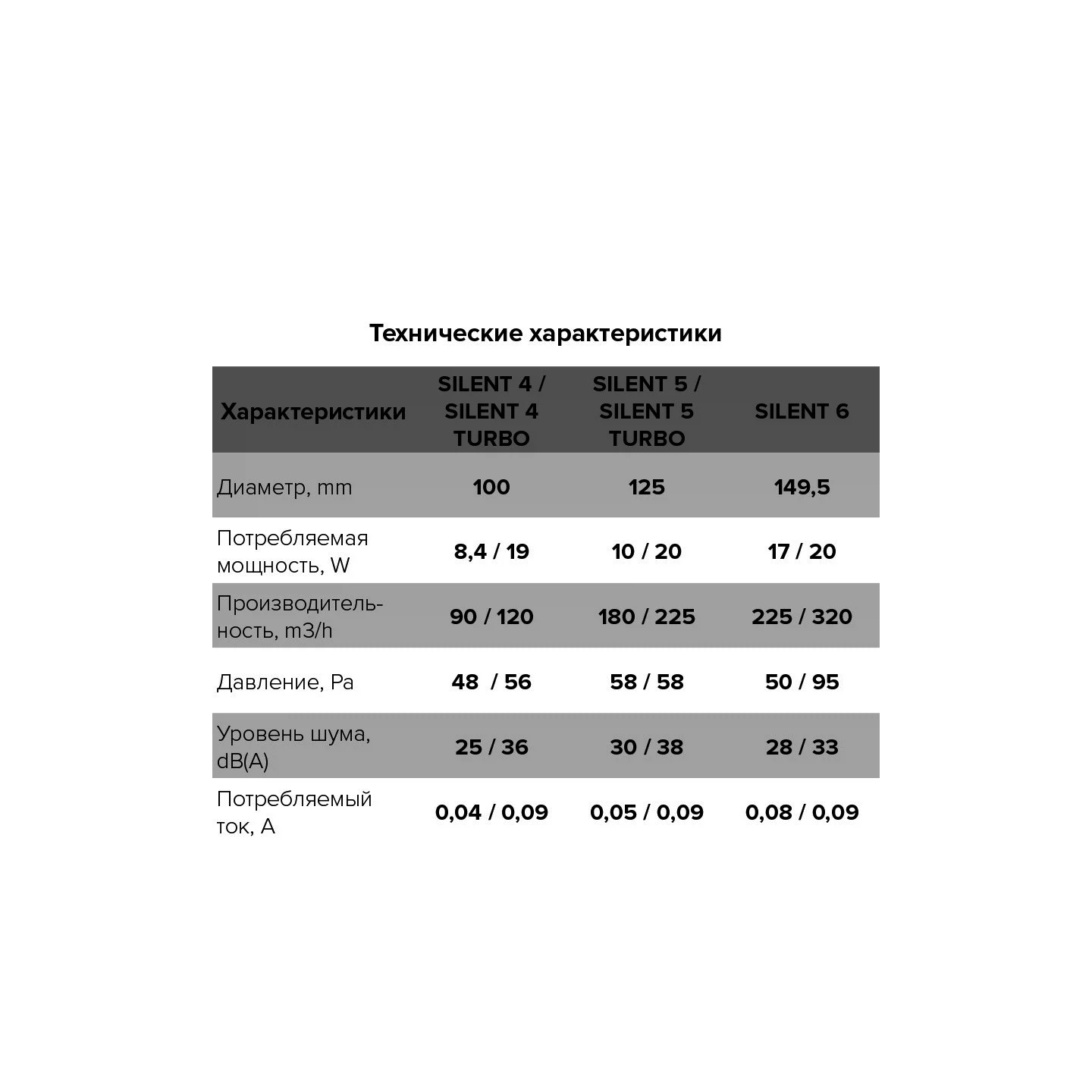 Технические характеристики

| Характеристики | SILENT 4 / SILENT 4 TURBO | SILENT 5 / SILENT 5 TURBO | SILENT 6 |
|---|---|---|---|
| Диаметр, mm | 100 | 125 | 149,5 |
| Потребляемая мощность, W | 8,4 / 19 | 10 / 20 | 17 / 20 |
| Производительность, m3/h | 90 / 120 | 180 / 225 | 225 / 320 |
| Давление, Pa | 48 / 56 | 58 / 58 | 50 / 95 |
| Уровень шума, dB(A) | 25 / 36 | 30 / 38 | 28 / 33 |
| Потребляемый ток, A | 0,04 / 0,09 | 0,05 / 0,09 | 0,08 / 0,09 |